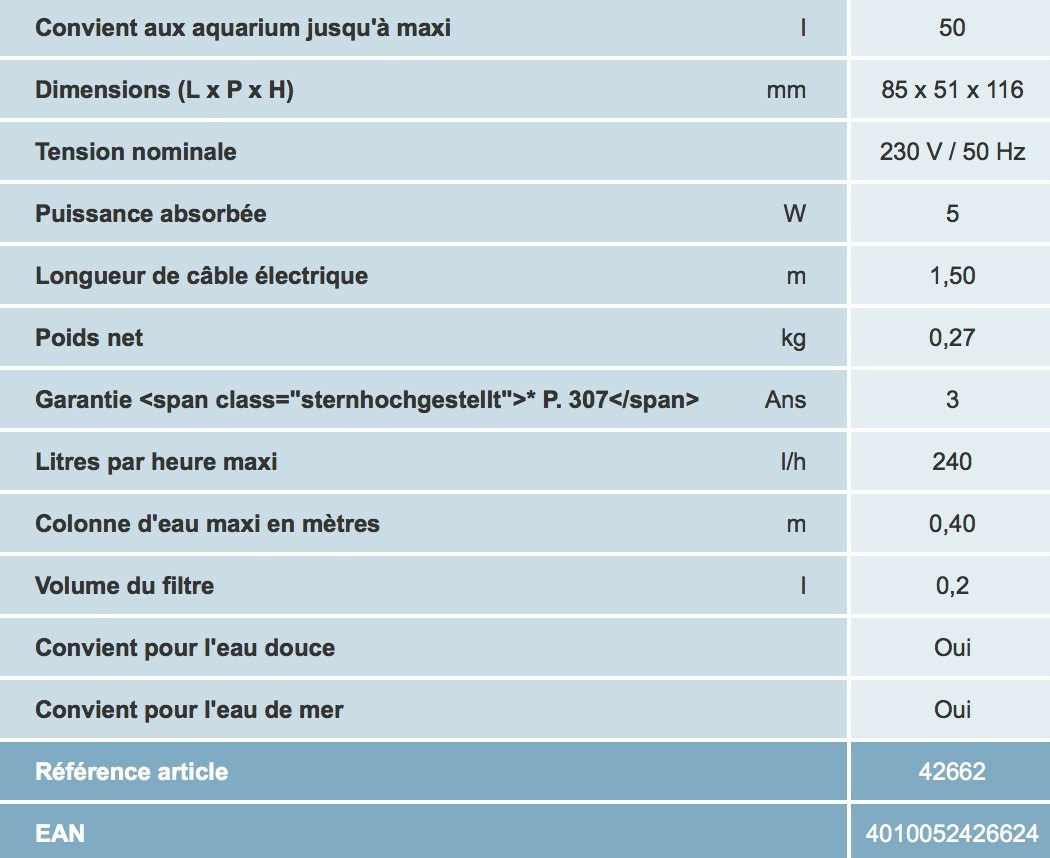 | | | |
|---|---|---|
| Convient aux aquarium jusqu'à maxi | l | 50 |
| Dimensions (L x P x H) | mm | 85 x 51 x 116 |
| Tension nominale | | 230 V / 50 Hz |
| Puissance absorbée | W | 5 |
| Longueur de câble électrique | m | 1,50 |
| Poids net | kg | 0,27 |
| Garantie <span class="sternhochgestellt">* P. 307</span> | Ans | 3 |
| Litres par heure maxi | l/h | 240 |
| Colonne d'eau maxi en mètres | m | 0,40 |
| Volume du filtre | l | 0,2 |
| Convient pour l'eau douce | | Oui |
| Convient pour l'eau de mer | | Oui |
| Référence article | | 42662 |
| EAN | | 4010052426624 |